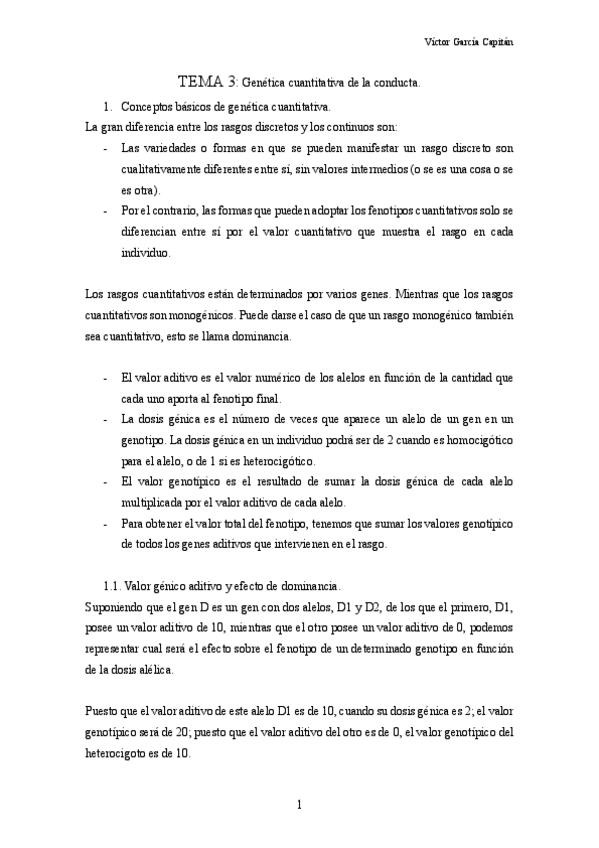 Víctor García Capitán

TEMA 3: Genética cuantitativa de la conducta.

1. Conceptos básicos de genética cuantitativa.

La gran diferencia entre los rasgos discretos y los continuos son:

- Las variedades o formas en que se pueden manifestar un rasgo discreto son cualitativamente diferentes entre sí, sin valores intermedios (o se es una cosa o se es otra).
- Por el contrario, las formas que pueden adoptar los fenotipos cuantitativos solo se diferencian entre sí por el valor cuantitativo que muestra el rasgo en cada individuo.

Los rasgos cuantitativos están determinados por varios genes. Mientras que los rasgos cuantitativos son monogénicos. Puede darse el caso de que un rasgo monogénico también sea cuantitativo, esto se llama dominancia.

- El valor aditivo es el valor numérico de los alelos en función de la cantidad que cada uno aporta al fenotipo final.
- La dosis génica es el número de veces que aparece un alelo de un gen en un genotipo. La dosis génica en un individuo podrá ser de 2 cuando es homocigótico para el alelo, o de 1 si es heterocigótico.
- El valor genotípico es el resultado de sumar la dosis génica de cada alelo multiplicada por el valor aditivo de cada alelo.
- Para obtener el valor total del fenotipo, tenemos que sumar los valores genotípico de todos los genes aditivos que intervienen en el rasgo.

1.1. Valor génico aditivo y efecto de dominancia.

Suponiendo que el gen D es un gen con dos alelos, D1 y D2, de los que el primero, D1, posee un valor aditivo de 10, mientras que el otro posee un valor aditivo de 0, podemos representar cual será el efecto sobre el fenotipo de un determinado genotipo en función de la dosis alélica.

Puesto que el valor aditivo de este alelo D1 es de 10, cuando su dosis génica es 2; el valor genotípico será de 20; puesto que el valor aditivo del otro es de 0, el valor genotípico del heterocigoto es de 10.

1